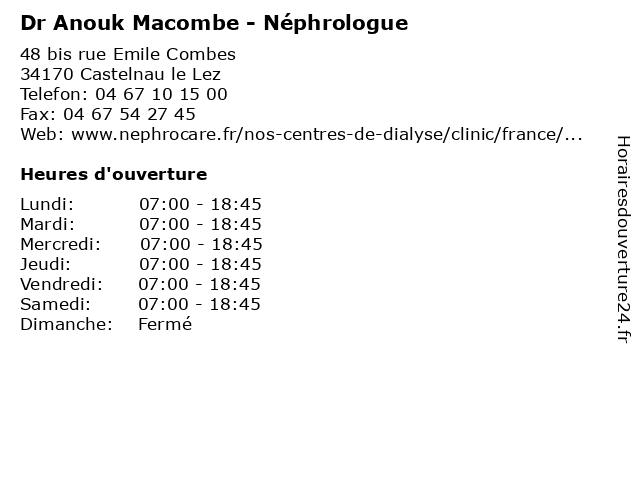 Dr Anouk Macombe - Néphrologue

48 bis rue Emile Combes
34170 Castelnau le Lez
Telefon: 04 67 10 15 00
Fax: 04 67 54 27 45
Web: www.nephrocare.fr/nos-centres-de-dialyse/clinic/france/...

Heures d'ouverture

| | |
|---|---|
| Lundi: | 07:00 - 18:45 |
| Mardi: | 07:00 - 18:45 |
| Mercredi: | 07:00 - 18:45 |
| Jeudi: | 07:00 - 18:45 |
| Vendredi: | 07:00 - 18:45 |
| Samedi: | 07:00 - 18:45 |
| Dimanche: | Fermé |

Horairesdouverture24.fr